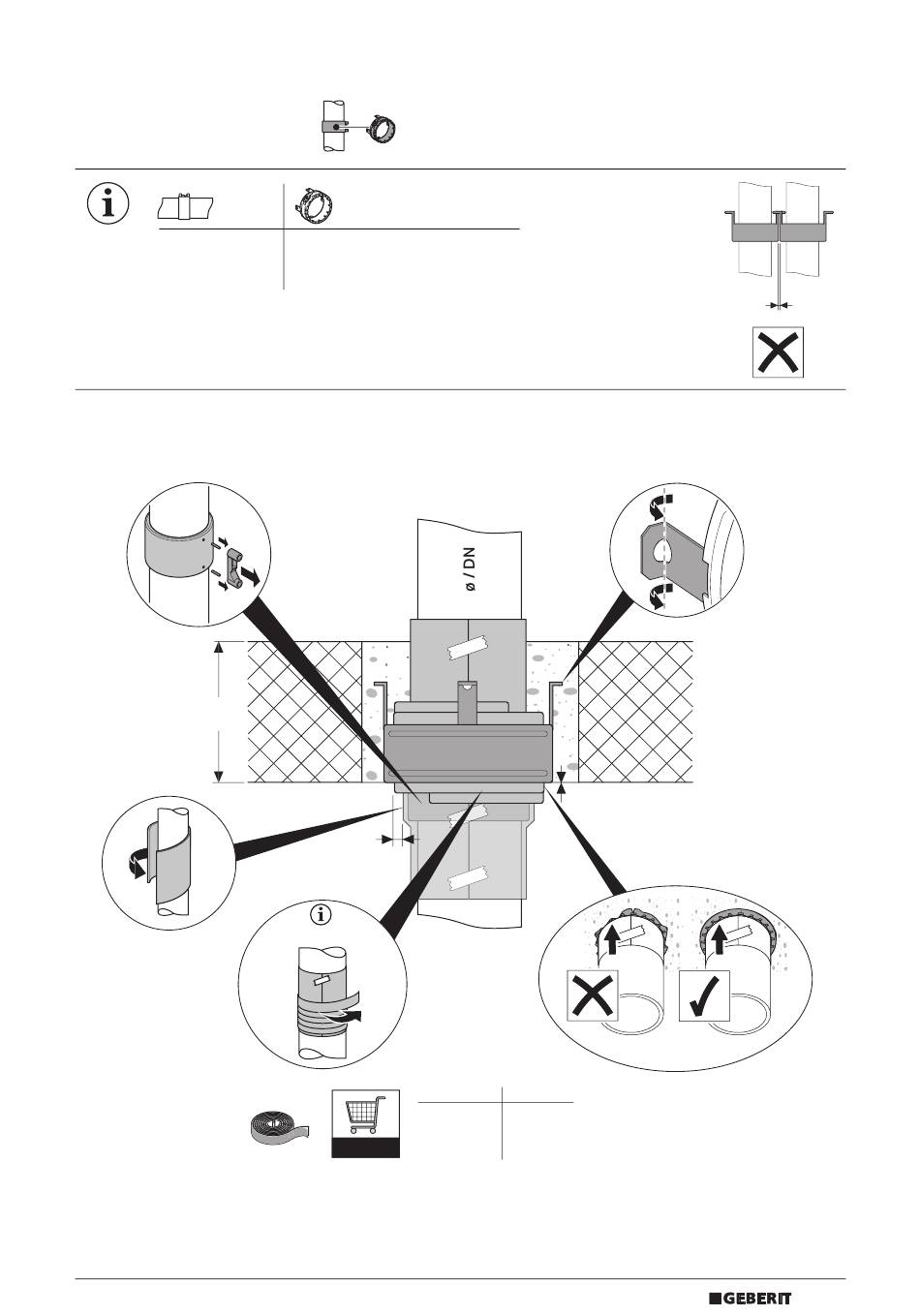 ø / DN

GEBERIT